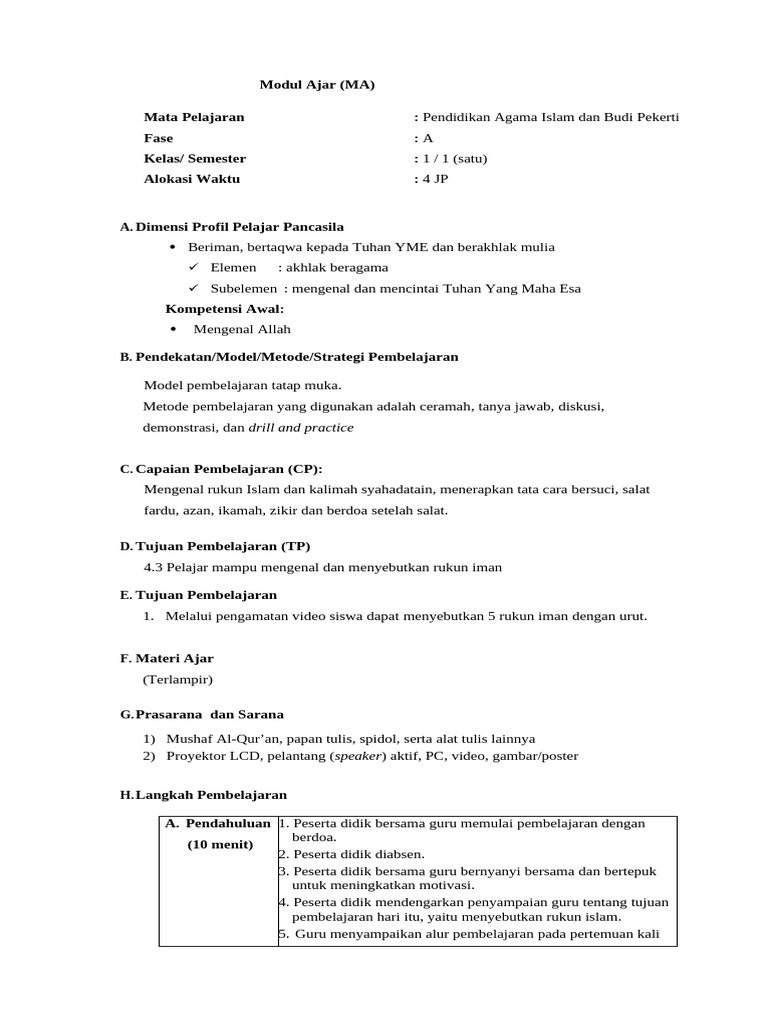 Modul Ajar (MA)

Mata Pelajaran : Pendidikan Agama Islam dan Budi Pekerti
Fase : A
Kelas/ Semester : 1 / 1 (satu)
Alokasi Waktu : 4 JP

A. Dimensi Profil Pelajar Pancasila
• Beriman, bertaqwa kepada Tuhan YME dan berakhlak mulia
✓ Elemen : akhlak beragama
✓ Subelemen : mengenal dan mencintai Tuhan Yang Maha Esa
Kompetensi Awal:
• Mengenal Allah

B. Pendekatan/Model/Metode/Strategi Pembelajaran

Model pembelajaran tatap muka.
Metode pembelajaran yang digunakan adalah ceramah, tanya jawab, diskusi, demonstrasi, dan drill and practice

C. Capaian Pembelajaran (CP):
Mengenal rukun Islam dan kalimah syahadatain, menerapkan tata cara bersuci, salat fardu, azan, ikamah, zikir dan berdoa setelah salat.

D. Tujuan Pembelajaran (TP)
4.3 Pelajar mampu mengenal dan menyebutkan rukun iman

E. Tujuan Pembelajaran
1. Melalui pengamatan video siswa dapat menyebutkan 5 rukun iman dengan urut.

F. Materi Ajar
(Terlampir)

G. Prasarana dan Sarana
1) Mushaf Al-Qur'an, papan tulis, spidol, serta alat tulis lainnya
2) Proyektor LCD, pelantang (speaker) aktif, PC, video, gambar/poster

H. Langkah Pembelajaran

| A. Pendahuluan (10 menit) | 1. Peserta didik bersama guru memulai pembelajaran dengan berdoa. 2. Peserta didik diabsen. 3. Peserta didik bersama guru bernyanyi bersama dan bertepuk untuk meningkatkan motivasi. 4. Peserta didik mendengarkan penyampaian guru tentang tujuan pembelajaran hari itu, yaitu menyebutkan rukun islam. 5. Guru menyampaikan alur pembelajaran pada pertemuan kali |
|---|---|